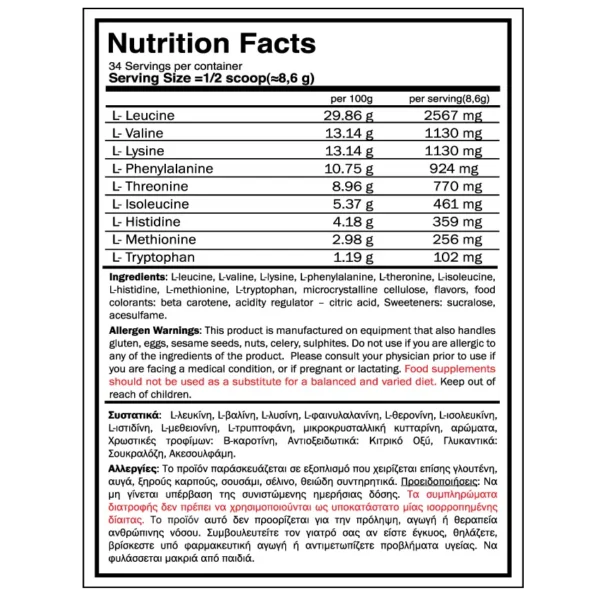 Nutrition Facts
34 Servings per container
Serving Size =1/2 scoop(≈8,6 g)

| | per 100g | per serving(8,6g) |
|---|---|---|
| L- Leucine | 29.86 g | 2567 mg |
| L- Valine | 13.14 g | 1130 mg |
| L- Lysine | 13.14 g | 1130 mg |
| L- Phenylalanine | 10.75 g | 924 mg |
| L- Threonine | 8.96 g | 770 mg |
| L- Isoleucine | 5.37 g | 461 mg |
| L- Histidine | 4.18 g | 359 mg |
| L- Methionine | 2.98 g | 256 mg |
| L- Tryptophan | 1.19 g | 102 mg |

Ingredients: L-leucine, L-valine, L-lysine, L-phenylalanine, L-theronine, L-isoleucine, L-histidine, L-methionine, L-tryptophan, microcrystalline cellulose, flavors, food colorants: beta carotene, acidity regulator – citric acid, Sweeteners: sucralose, acesulfame.

Allergen Warnings: This product is manufactured on equipment that also handles gluten, eggs, sesame seeds, nuts, celery, sulphites. Do not use if you are allergic to any of the ingredients of the product. Please consult your physician prior to use if you are facing a medical condition, or if pregnant or lactating. Food supplements should not be used as a substitute for a balanced and varied diet. Keep out of reach of children.

Συστατικά: L-λευκίνη, L-βαλίνη, L-λυσίνη, L-φαινυλαλανίνη, L-θερονίνη, L-ισολευκίνη, L-ιστιδίνη, L-μεθειονίνη, L-τρυπτοφάνη, μικροκρυσταλλική κυτταρίνη, αρώματα, Χρωστικές τροφίμων: Β-καροτίνη, Αντιοξειδωτικά: Κιτρικό Οξύ, Γλυκαντικά: Σουκραλόζη, Ακεσουλφάμη.

Αλλεργίες: Το προϊόν παράσκευάζεται σε εξοπλισμό που χειρίζεται επίσης γλουτένη, αυγά, ξηρούς καρπούς, σουσάμι, σέλινο, θειώδη συντηρητικά. Προειδοποιήσεις: Να μη γίνεται υπέρβαση της συνιστώμενης ημερήσιας δόσης. Τα συμπληρώματα διατροφής δεν πρέπει να χρησιμοποιούνται ως υποκατάστατο μίας ισορροπημένης δίαιτας. Το προϊόν αυτό δεν προορίζεται για την πρόληψη, αγωγή ή θεραπεία ανθρώπινης νόσου. Συμβουλευτείτε τον γιατρό σας αν είστε έγκυος, θηλάζετε, βρίσκεστε υπό φαρμακευτική αγωγή ή αντιμετωπίζετε προβλήματα υγείας. Να φυλάσσεται μακριά από παιδιά.